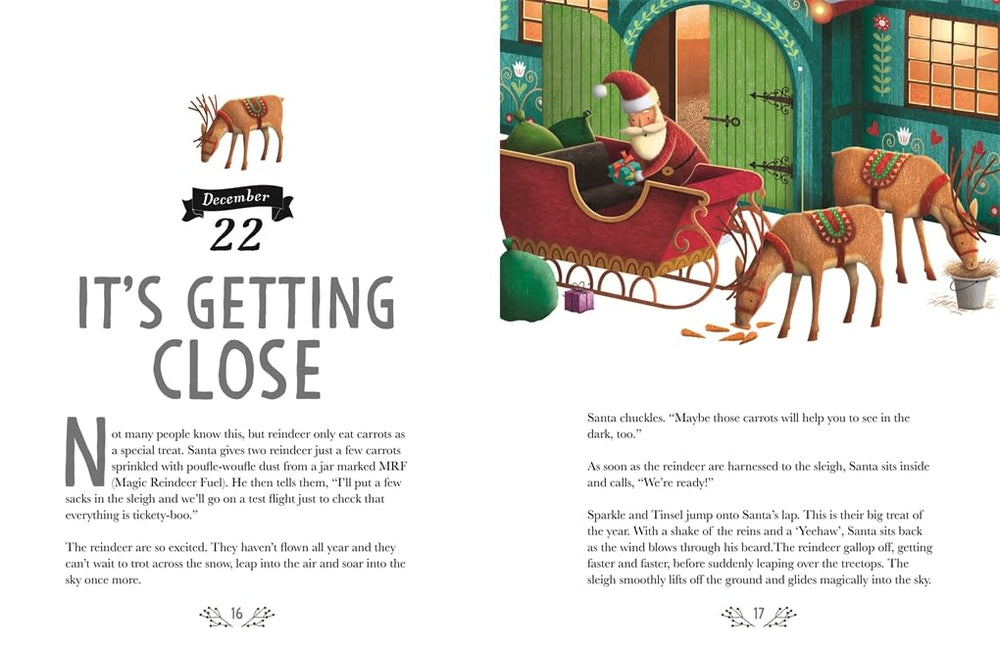 December
22

IT'S GETTING CLOSE

Not many people know this, but reindeer only eat carrots as a special treat. Santa gives two reindeer just a few carrots sprinkled with poufle-woufle dust from a jar marked MRF (Magic Reindeer Fuel). He then tells them, "I'll put a few sacks in the sleigh and we'll go on a test flight just to check that everything is tickety-boo."

The reindeer are so excited. They haven't flown all year and they can't wait to trot across the snow, leap into the air and soar into the sky once more.

16

Santa chuckles. "Maybe those carrots will help you to see in the dark, too."

As soon as the reindeer are harnessed to the sleigh, Santa sits inside and calls, "We're ready!"

Sparkle and Tinsel jump onto Santa's lap. This is their big treat of the year. With a shake of the reins and a 'Yeehaw', Santa sits back as the wind blows through his beard.The reindeer gallop off, getting faster and faster, before suddenly leaping over the treetops. The sleigh smoothly lifts off the ground and glides magically into the sky.

17